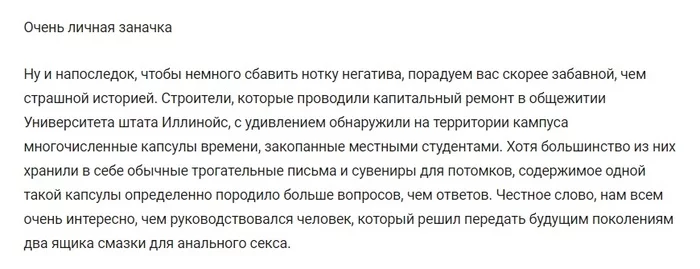 Очень личная заначка

Ну и напоследок, чтобы немного сбавить нотку негатива, порадуем вас скорее забавной, чем страшной историей. Строители, которые проводили капитальный ремонт в общежитии Университета штата Иллинойс, с удивлением обнаружили на территории кампуса многочисленные капсулы времени, закопанные местными студентами. Хотя большинство из них хранили в себе обычные трогательные письма и сувениры для потомков, содержимое одной такой капсулы определенно породило больше вопросов, чем ответов. Честное слово, нам всем очень интересно, чем руководствовался человек, который решил передать будущим поколениям два ящика смазки для анального секса.